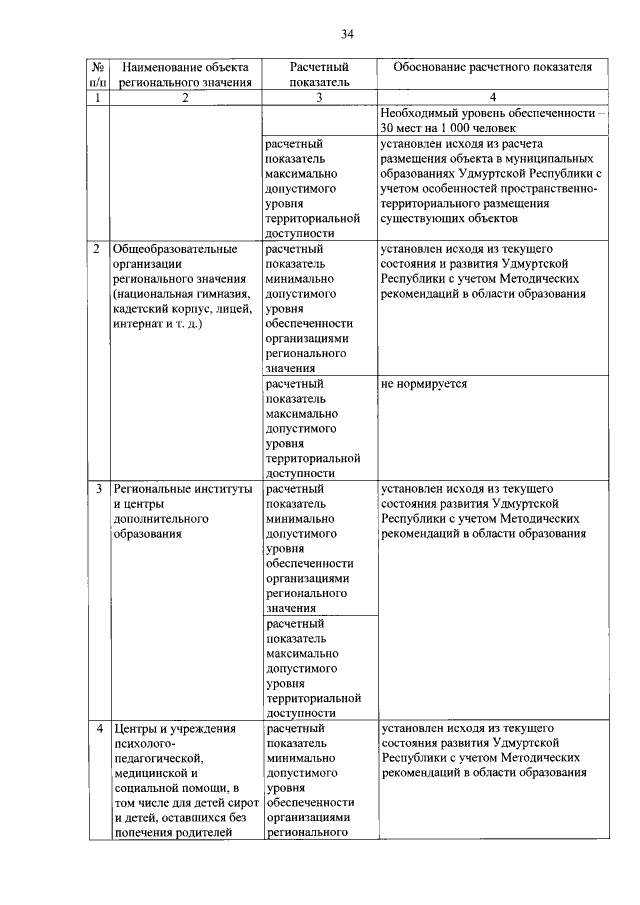 34

| № п/п | Наименование объекта регионального значения | Расчетный показатель | Обоснование расчетного показателя |
|---|---|---|---|
| 1 | 2 | 3 | 4 |
| | | | Необходимый уровень обеспеченности – 30 мест на 1 000 человек |
| | | расчетный показатель максимально допустимого уровня территориальной доступности | установлен исходя из расчета размещения объекта в муниципальных образованиях Удмуртской Республики с учетом особенностей пространственно-территориального размещения существующих объектов |
| 2 | Общеобразовательные организации регионального значения (национальная гимназия, кадетский корпус, лицей, интернат и т. д.) | расчетный показатель минимально допустимого уровня обеспеченности организациями регионального значения | установлен исходя из текущего состояния и развития Удмуртской Республики с учетом Методических рекомендаций в области образования |
| | | расчетный показатель максимально допустимого уровня территориальной доступности | не нормируется |
| 3 | Региональные институты и центры дополнительного образования | расчетный показатель минимально допустимого уровня обеспеченности организациями регионального значения | установлен исходя из текущего состояния развития Удмуртской Республики с учетом Методических рекомендаций в области образования |
| | | расчетный показатель максимально допустимого уровня территориальной доступности | |
| 4 | Центры и учреждения психолого-педагогической, медицинской и социальной помощи, в том числе для детей сирот и детей, оставшихся без попечения родителей | расчетный показатель минимально допустимого уровня обеспеченности организациями регионального | установлен исходя из текущего состояния развития Удмуртской Республики с учетом Методических рекомендаций в области образования |